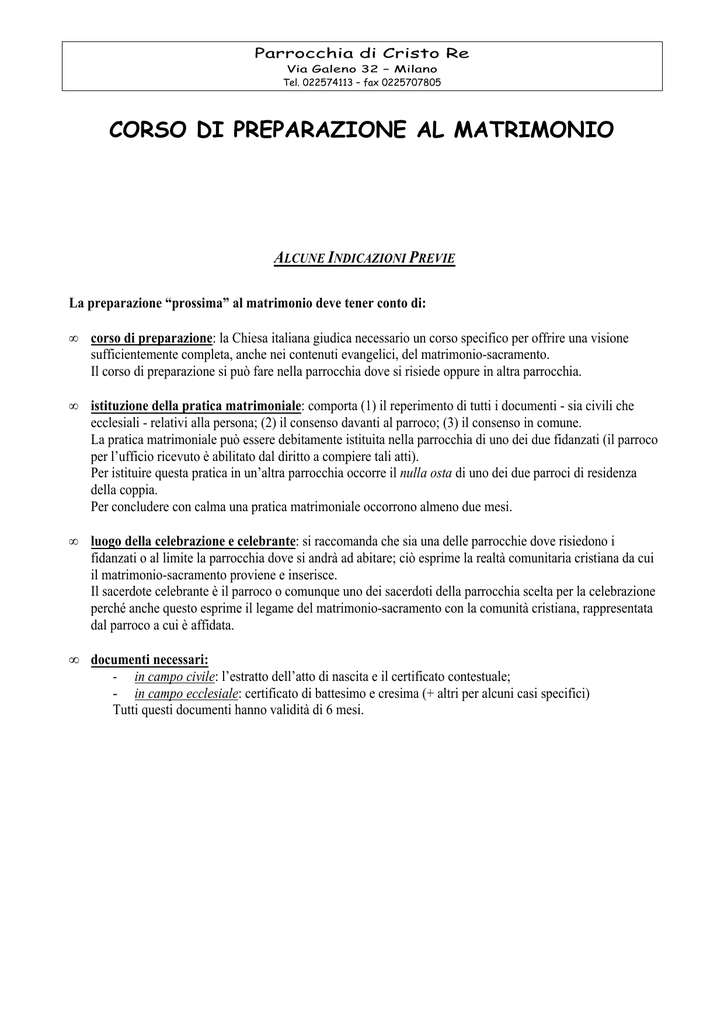 Parrocchia di Cristo Re
Via Galeno 32 – Milano
Tel. 022574113 – fax 0225707805

CORSO DI PREPARAZIONE AL MATRIMONIO

ALCUNE INDICAZIONI PREVIE

La preparazione “prossima” al matrimonio deve tener conto di:

∞ corso di preparazione: la Chiesa italiana giudica necessario un corso specifico per offrire una visione sufficientemente completa, anche nei contenuti evangelici, del matrimonio-sacramento.
Il corso di preparazione si può fare nella parrocchia dove si risiede oppure in altra parrocchia.

∞ istituzione della pratica matrimoniale: comporta (1) il reperimento di tutti i documenti - sia civili che ecclesiali - relativi alla persona; (2) il consenso davanti al parroco; (3) il consenso in comune.
La pratica matrimoniale può essere debitamente istituita nella parrocchia di uno dei due fidanzati (il parroco per l’ufficio ricevuto è abilitato dal diritto a compiere tali atti).
Per istituire questa pratica in un’altra parrocchia occorre il nulla osta di uno dei due parroci di residenza della coppia.
Per concludere con calma una pratica matrimoniale occorrono almeno due mesi.

∞ luogo della celebrazione e celebrante: si raccomanda che sia una delle parrocchie dove risiedono i fidanzati o al limite la parrocchia dove si andrà ad abitare; ciò esprime la realtà comunitaria cristiana da cui il matrimonio-sacramento proviene e inserisce.
Il sacerdote celebrante è il parroco o comunque uno dei sacerdoti della parrocchia scelta per la celebrazione perché anche questo esprime il legame del matrimonio-sacramento con la comunità cristiana, rappresentata dal parroco a cui è affidata.

∞ documenti necessari:
- in campo civile: l’estratto dell’atto di nascita e il certificato contestuale;
- in campo ecclesiale: certificato di battesimo e cresima (+ altri per alcuni casi specifici)
Tutti questi documenti hanno validità di 6 mesi.